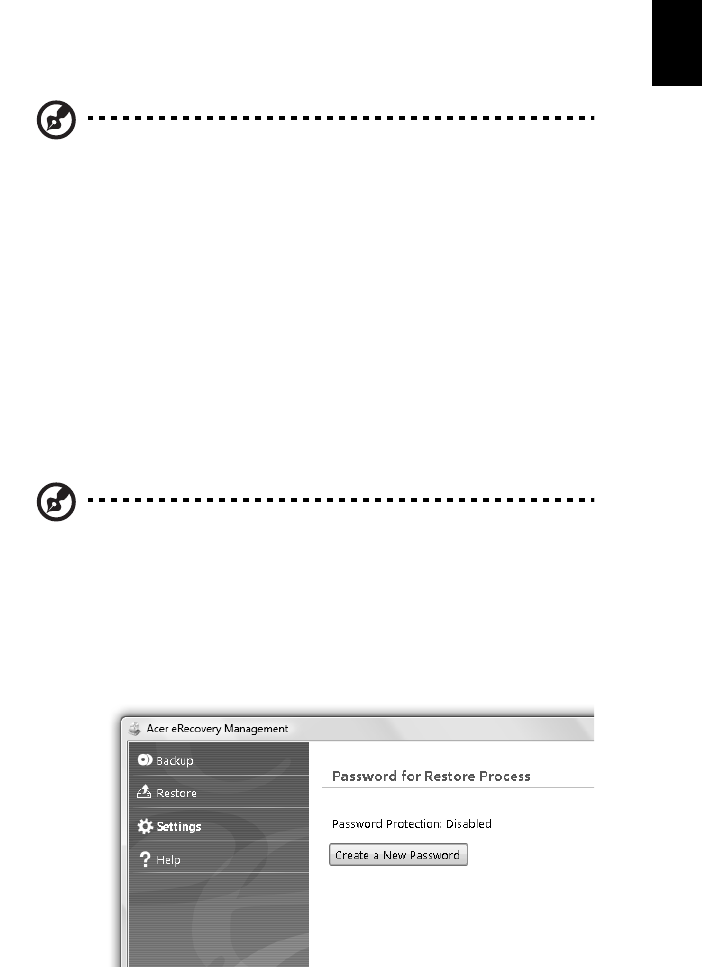 Acer eRecovery Management

Backup

Restore

Settings

Help

Password for Restore Process

Password Protection: Disabled

Create a New Password